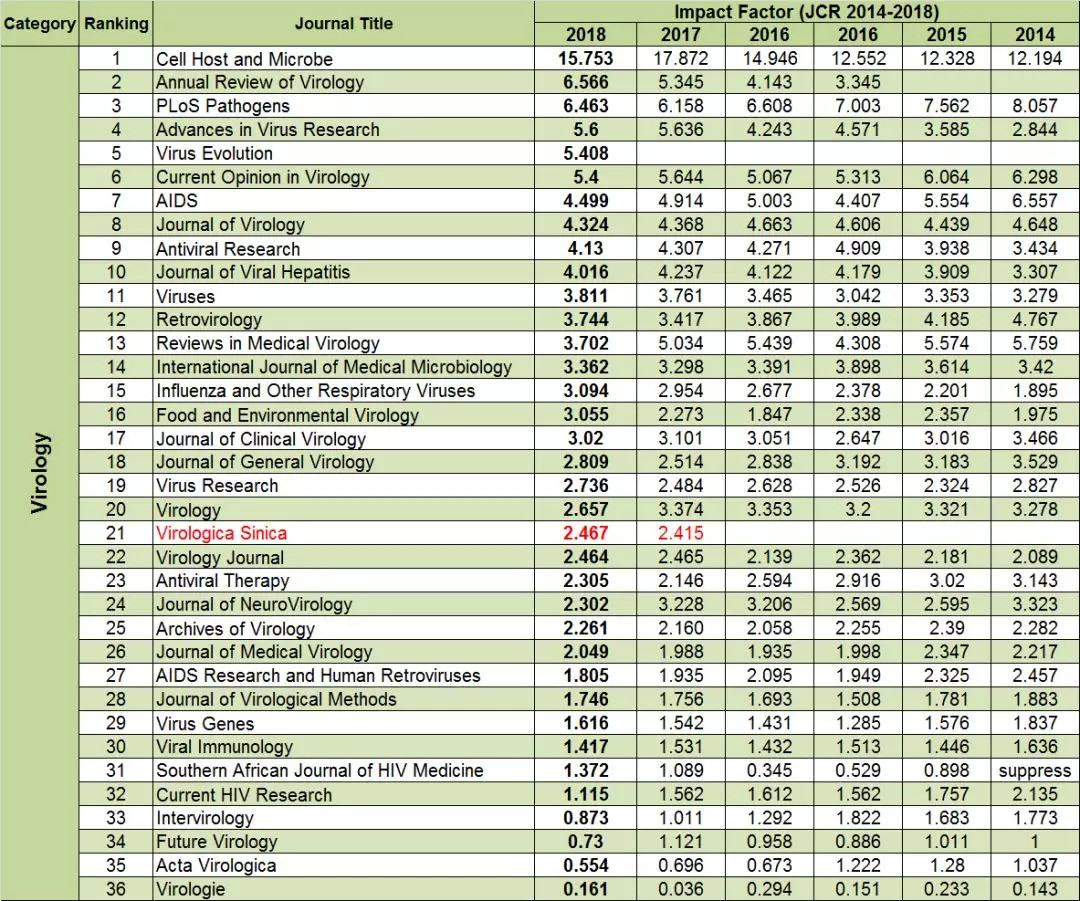 | Category | Ranking | Journal Title | Impact Factor (JCR 2014-2018) | | | | | |
|---|---|---|---|---|---|---|---|---|
| | | | 2018 | 2017 | 2016 | 2016 | 2015 | 2014 |
| Virology | 1 | Cell Host and Microbe | 15.753 | 17.872 | 14.946 | 12.552 | 12.328 | 12.194 |
| | 2 | Annual Review of Virology | 6.566 | 5.345 | 4.143 | 3.345 | | |
| | 3 | PLoS Pathogens | 6.463 | 6.158 | 6.608 | 7.003 | 7.562 | 8.057 |
| | 4 | Advances in Virus Research | 5.6 | 5.636 | 4.243 | 4.571 | 3.585 | 2.844 |
| | 5 | Virus Evolution | 5.408 | | | | | |
| | 6 | Current Opinion in Virology | 5.4 | 5.644 | 5.067 | 5.313 | 6.064 | 6.298 |
| | 7 | AIDS | 4.499 | 4.914 | 5.003 | 4.407 | 5.554 | 6.557 |
| | 8 | Journal of Virology | 4.324 | 4.368 | 4.663 | 4.606 | 4.439 | 4.648 |
| | 9 | Antiviral Research | 4.13 | 4.307 | 4.271 | 4.909 | 3.938 | 3.434 |
| | 10 | Journal of Viral Hepatitis | 4.016 | 4.237 | 4.122 | 4.179 | 3.909 | 3.307 |
| | 11 | Viruses | 3.811 | 3.761 | 3.465 | 3.042 | 3.353 | 3.279 |
| | 12 | Retrovirology | 3.744 | 3.417 | 3.867 | 3.989 | 4.185 | 4.767 |
| | 13 | Reviews in Medical Virology | 3.702 | 5.034 | 5.439 | 4.308 | 5.574 | 5.759 |
| | 14 | International Journal of Medical Microbiology | 3.362 | 3.298 | 3.391 | 3.898 | 3.614 | 3.42 |
| | 15 | Influenza and Other Respiratory Viruses | 3.094 | 2.954 | 2.677 | 2.378 | 2.201 | 1.895 |
| | 16 | Food and Environmental Virology | 3.055 | 2.273 | 1.847 | 2.338 | 2.357 | 1.975 |
| | 17 | Journal of Clinical Virology | 3.02 | 3.101 | 3.051 | 2.647 | 3.016 | 3.466 |
| | 18 | Journal of General Virology | 2.809 | 2.514 | 2.838 | 3.192 | 3.183 | 3.529 |
| | 19 | Virus Research | 2.736 | 2.484 | 2.628 | 2.526 | 2.324 | 2.827 |
| | 20 | Virology | 2.657 | 3.374 | 3.353 | 3.2 | 3.321 | 3.278 |
| | 21 | Virologica Sinica | 2.467 | 2.415 | | | | |
| | 22 | Virology Journal | 2.464 | 2.465 | 2.139 | 2.362 | 2.181 | 2.089 |
| | 23 | Antiviral Therapy | 2.305 | 2.146 | 2.594 | 2.916 | 3.02 | 3.143 |
| | 24 | Journal of NeuroVirology | 2.302 | 3.228 | 3.206 | 2.569 | 2.595 | 3.323 |
| | 25 | Archives of Virology | 2.261 | 2.160 | 2.058 | 2.255 | 2.39 | 2.282 |
| | 26 | Journal of Medical Virology | 2.049 | 1.988 | 1.935 | 1.998 | 2.347 | 2.217 |
| | 27 | AIDS Research and Human Retroviruses | 1.805 | 1.935 | 2.095 | 1.949 | 2.325 | 2.457 |
| | 28 | Journal of Virological Methods | 1.746 | 1.756 | 1.693 | 1.508 | 1.781 | 1.883 |
| | 29 | Virus Genes | 1.616 | 1.542 | 1.431 | 1.285 | 1.576 | 1.837 |
| | 30 | Viral Immunology | 1.417 | 1.531 | 1.432 | 1.513 | 1.446 | 1.636 |
| | 31 | Southern African Journal of HIV Medicine | 1.372 | 1.089 | 0.345 | 0.529 | 0.898 | suppress |
| | 32 | Current HIV Research | 1.115 | 1.562 | 1.612 | 1.562 | 1.757 | 2.135 |
| | 33 | Intervirology | 0.873 | 1.011 | 1.292 | 1.822 | 1.683 | 1.773 |
| | 34 | Future Virology | 0.73 | 1.121 | 0.958 | 0.886 | 1.011 | 1 |
| | 35 | Acta Virologica | 0.554 | 0.696 | 0.673 | 1.222 | 1.28 | 1.037 |
| | 36 | Virologie | 0.161 | 0.036 | 0.294 | 0.151 | 0.233 | 0.143 |